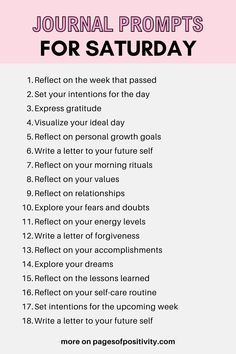 JOURNAL PROMPTS
FOR SATURDAY

1. Reflect on the week that passed
2. Set your intentions for the day
3. Express gratitude
4. Visualize your ideal day
5. Reflect on personal growth goals
6. Write a letter to your future self
7. Reflect on your morning rituals
8. Reflect on your values
9. Reflect on relationships
10. Explore your fears and doubts
11. Reflect on your energy levels
12. Write a letter of forgiveness
13. Reflect on your accomplishments
14. Explore your dreams
15. Reflect on the lessons learned
16. Reflect on your self-care routine
17. Set intentions for the upcoming week
18. Write a letter to your future self

more on pagesofpositivity.com